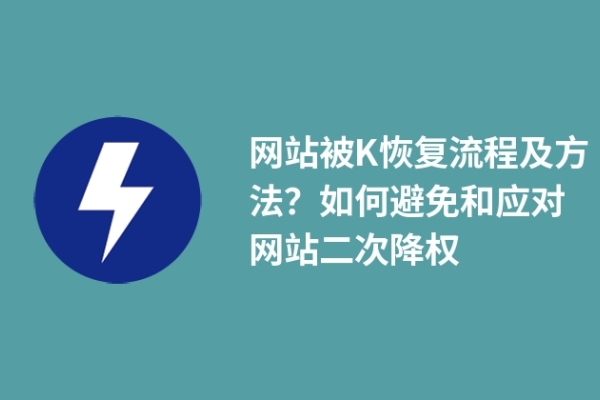 网站被K恢复流程及方法？如何避免和应对网站二次降权